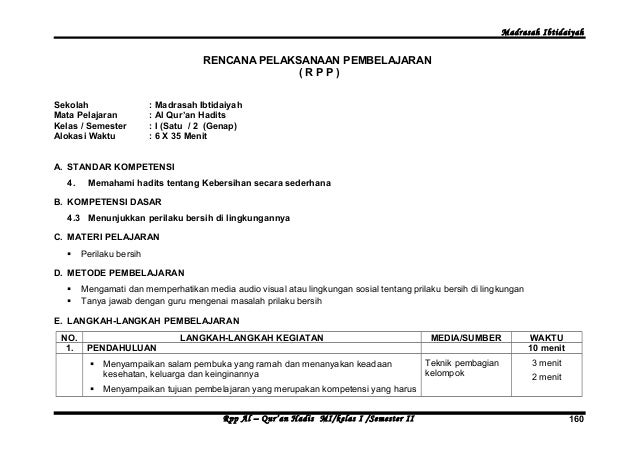 Madrasah Ibtidaiyah

RENCANA PELAKSANAAN PEMBELAJARAN
( R P P )

Sekolah : Madrasah Ibtidaiyah
Mata Pelajaran : Al Qur'an Hadits
Kelas / Semester : I (Satu / 2 (Genap)
Alokasi Waktu : 6 X 35 Menit

A. STANDAR KOMPETENSI

4. Memahami hadits tentang Kebersihan secara sederhana

B. KOMPETENSI DASAR

4.3 Menunjukkan perilaku bersih di lingkungannya

C. MATERI PELAJARAN

▪ Perilaku bersih

D. METODE PEMBELAJARAN

▪ Mengamati dan memperhatikan media audio visual atau lingkungan sosial tentang prilaku bersih di lingkungan
▪ Tanya jawab dengan guru mengenai masalah prilaku bersih

E. LANGKAH-LANGKAH PEMBELAJARAN

| NO. | LANGKAH-LANGKAH KEGIATAN | MEDIA/SUMBER | WAKTU |
|---|---|---|---|
| 1. | PENDAHULUAN | | 10 menit |
| | ▪ Menyampaikan salam pembuka yang ramah dan menanyakan keadaan kesehatan, keluarga dan keinginannya ▪ Menyampaikan tujuan pembelajaran yang merupakan kompetensi yang harus | Teknik pembagian kelompok | 3 menit 2 menit |

Rpp Al – Qur'an Hadis MI/kelas I /Semester II 160